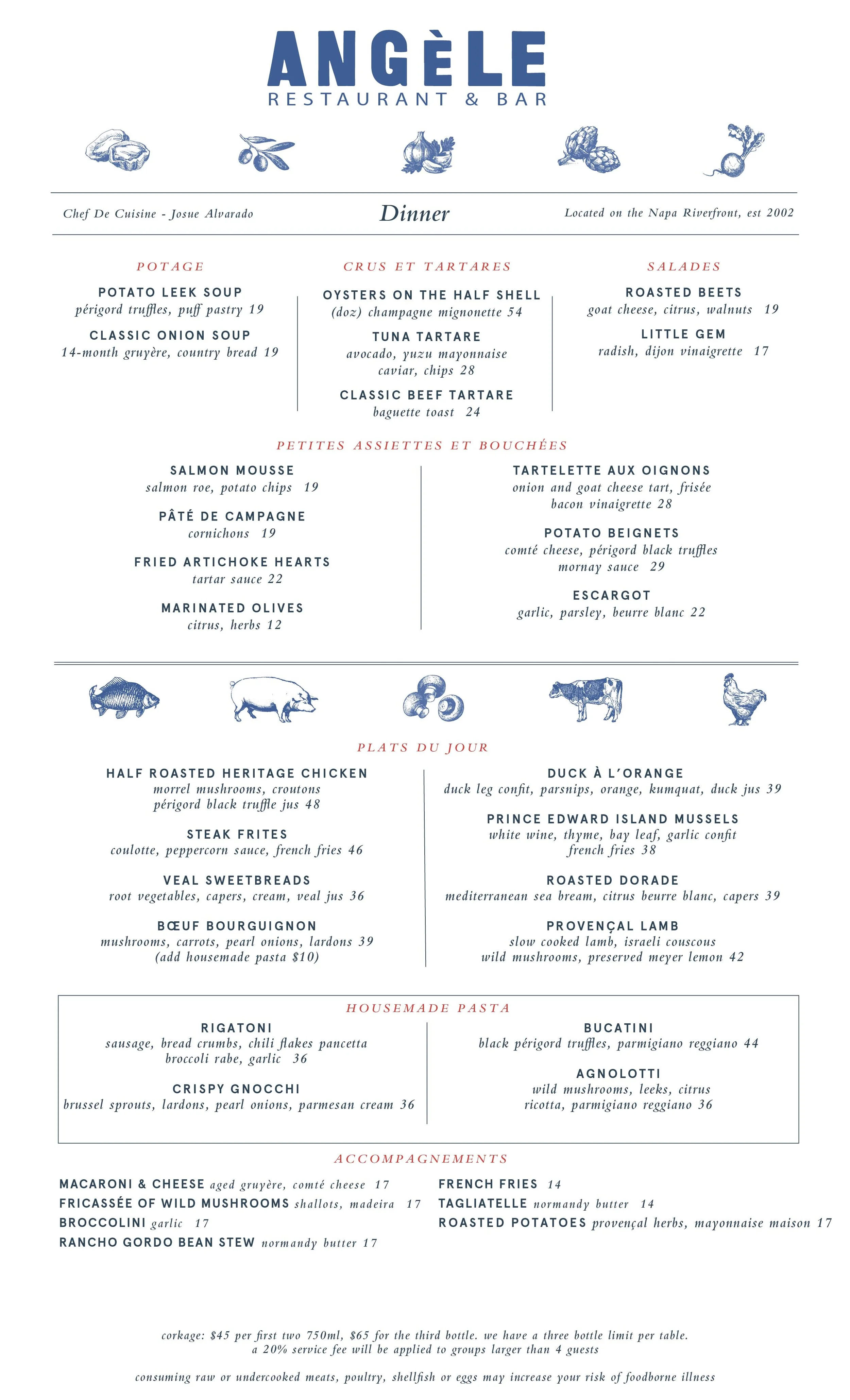 ANGÈLE
RESTAURANT & BAR

Chef De Cuisine - Josue Alvarado

Dinner

Located on the Napa Riverfront, est 2002

POTAGE

POTATO LEEK SOUP
périgord truffles, puff pastry 19

CLASSIC ONION SOUP
14-month gruyère, country bread 19

CRUS ET TARTARES

OYSTERS ON THE HALF SHELL
(doz) champagne mignonette 54

TUNA TARTARE
avocado, yuzu mayonnaise caviar, chips 28

CLASSIC BEEF TARTARE
baguette toast 24

SALADES

ROASTED BEETS
goat cheese, citrus, walnuts 19

LITTLE GEM
radish, dijon vinaigrette 17

PETITES ASSIETTES ET BOUCHÉES

SALMON MOUSSE
salmon roe, potato chips 19

PÂTÉ DE CAMPAGNE
cornichons 19

FRIED ARTICHOKE HEARTS
tartar sauce 22

MARINATED OLIVES
citrus, herbs 12

TARTELETTE AUX OIGNONS
onion and goat cheese tart, frisée bacon vinaigrette 28

POTATO BEIGNETS
comté cheese, périgord black truffles mornay sauce 29

ESCARGOT
garlic, parsley, beurre blanc 22

PLATS DU JOUR

HALF ROASTED HERITAGE CHICKEN
morrel mushrooms, croutons périgord black truffle jus 48

STEAK FRITES
coulotte, peppercorn sauce, french fries 46

VEAL SWEETBREADS
root vegetables, capers, cream, veal jus 36

BŒUF BOURGUIGNON
mushrooms, carrots, pearl onions, lardons 39
(add housemade pasta $10)

DUCK À L'ORANGE
duck leg confit, parsnips, orange, kumquat, duck jus 39

PRINCE EDWARD ISLAND MUSSELS
white wine, thyme, bay leaf, garlic confit french fries 38

ROASTED DORADE
mediterranean sea bream, citrus beurre blanc, capers 39

PROVENÇAL LAMB
slow cooked lamb, israeli couscous wild mushrooms, preserved meyer lemon 42

HOUSEMADE PASTA

RIGATONI
sausage, bread crumbs, chili flakes pancetta broccoli rabe, garlic 36

CRISPY GNOCCHI
brussel sprouts, lardons, pearl onions, parmesan cream 36

BUCATINI
black périgord truffles, parmigiano reggiano 44

AGNOLOTTI
wild mushrooms, leeks, citrus ricotta, parmigiano reggiano 36

ACCOMPAGNEMENTS

MACARONI & CHEESE aged gruyère, comté cheese 17
FRICASSÉE OF WILD MUSHROOMS shallots, madeira 17
BROCCOLINI garlic 17
RANCHO GORDO BEAN STEW normandy butter 17

FRENCH FRIES 14
TAGLIATELLE normandy butter 14
ROASTED POTATOES provençal herbs, mayonnaise maison 17

corkage: $45 per first two 750ml, $65 for the third bottle. we have a three bottle limit per table.
a 20% service fee will be applied to groups larger than 4 guests

consuming raw or undercooked meats, poultry, shellfish or eggs may increase your risk of foodborne illness